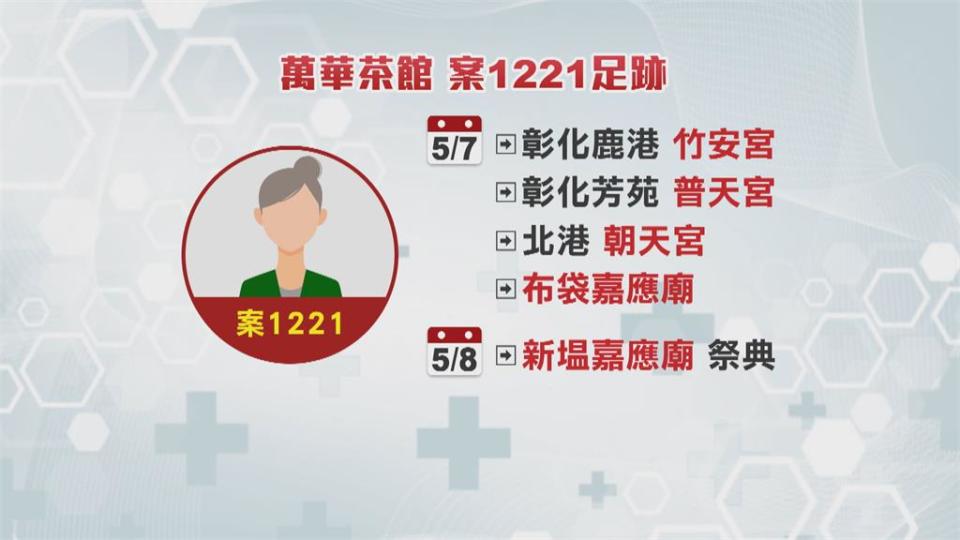 萬華茶館 案1221足跡

案1221

5/7
彰化鹿港 竹安宮
彰化芳苑 普天宮
北港 朝天宮
布袋嘉應廟

5/8
新塭嘉應廟 祭典